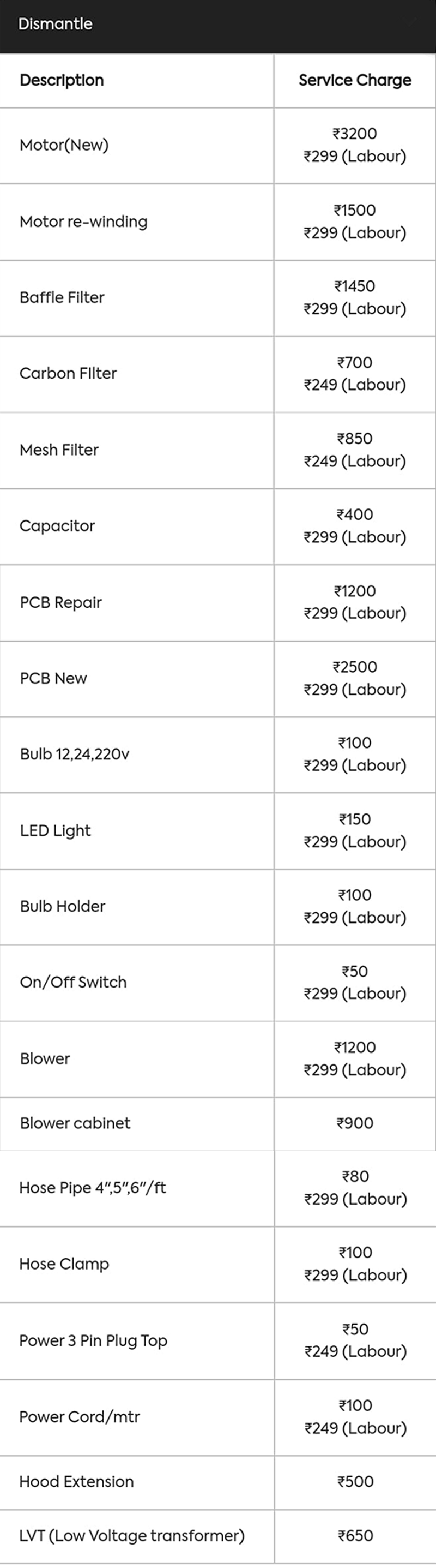 Dismantle

| Description | Service Charge |
|---|---|
| Motor(New) | ₹3200 ₹299 (Labour) |
| Motor re-winding | ₹1500 ₹299 (Labour) |
| Baffle Filter | ₹1450 ₹299 (Labour) |
| Carbon FIlter | ₹700 ₹249 (Labour) |
| Mesh Filter | ₹850 ₹249 (Labour) |
| Capacitor | ₹400 ₹299 (Labour) |
| PCB Repair | ₹1200 ₹299 (Labour) |
| PCB New | ₹2500 ₹299 (Labour) |
| Bulb 12,24,220v | ₹100 ₹299 (Labour) |
| LED Light | ₹150 ₹299 (Labour) |
| Bulb Holder | ₹100 ₹299 (Labour) |
| On/Off Switch | ₹50 ₹299 (Labour) |
| Blower | ₹1200 ₹299 (Labour) |
| Blower cabinet | ₹900 |
| Hose Pipe 4",5",6"/ft | ₹80 ₹299 (Labour) |
| Hose Clamp | ₹100 ₹299 (Labour) |
| Power 3 Pin Plug Top | ₹50 ₹249 (Labour) |
| Power Cord/mtr | ₹100 ₹249 (Labour) |
| Hood Extension | ₹500 |
| LVT (Low Voltage transformer) | ₹650 |